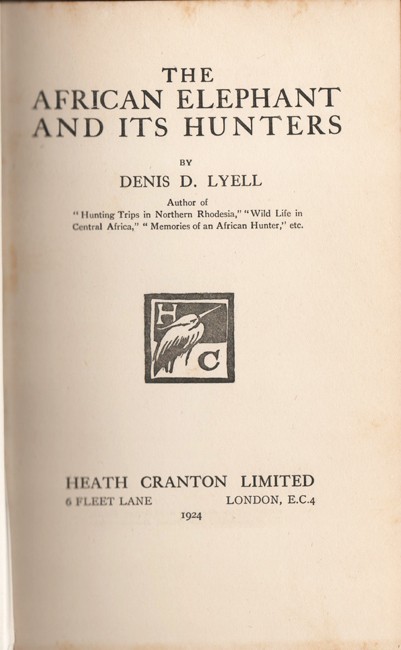 THE
AFRICAN ELEPHANT
AND ITS HUNTERS

BY

DENIS D. LYELL

Author of
"Hunting Trips in Northern Rhodesia," "Wild Life in Central Africa," "Memories of an African Hunter," etc.

H
C

HEATH CRANTON LIMITED
6 FLEET LANE     LONDON, E.C.4
1924